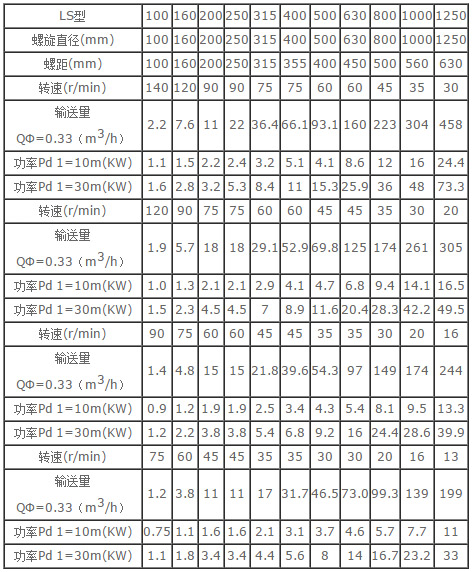 | LS型 | 100 | 160 | 200 | 250 | 315 | 400 | 500 | 630 | 800 | 1000 | 1250 |
|---|---|---|---|---|---|---|---|---|---|---|---|
| 螺旋直径(mm) | 100 | 160 | 200 | 250 | 315 | 400 | 500 | 630 | 800 | 1000 | 1250 |
| 螺距(mm) | 100 | 160 | 200 | 250 | 315 | 355 | 400 | 450 | 500 | 560 | 630 |
| 转速(r/min) | 140 | 120 | 90 | 90 | 75 | 75 | 60 | 60 | 45 | 35 | 30 |
| 输送里 QΦ=0.33（$m^3/h$） | 2.2 | 7.6 | 11 | 22 | 36.4 | 66.1 | 93.1 | 160 | 223 | 304 | 458 |
| 功率Pd 1=10m(KW) | 1.1 | 1.5 | 2.2 | 2.4 | 3.2 | 5.1 | 4.1 | 8.6 | 12 | 16 | 24.4 |
| 功率Pd 1=30m(KW) | 1.6 | 2.8 | 3.2 | 5.3 | 8.4 | 11 | 15.3 | 25.9 | 36 | 48 | 73.3 |
| 转速(r/min) | 120 | 90 | 75 | 75 | 60 | 60 | 45 | 45 | 35 | 30 | 20 |
| 输送里 QΦ=0.33（$m^3/h$） | 1.9 | 5.7 | 18 | 18 | 29.1 | 52.9 | 69.8 | 125 | 174 | 261 | 305 |
| 功率Pd 1=10m(KW) | 1.0 | 1.3 | 2.1 | 2.1 | 2.9 | 4.1 | 4.7 | 6.8 | 9.4 | 14.1 | 16.5 |
| 功率Pd 1=30m(KW) | 1.5 | 2.3 | 4.5 | 4.5 | 7 | 8.9 | 11.6 | 20.4 | 28.3 | 42.2 | 49.5 |
| 转速(r/min) | 90 | 75 | 60 | 60 | 45 | 45 | 35 | 35 | 30 | 20 | 16 |
| 输送里 QΦ=0.33（$m^3/h$） | 1.4 | 4.8 | 15 | 15 | 21.8 | 39.6 | 54.3 | 97 | 149 | 174 | 244 |
| 功率Pd 1=10m(KW) | 0.9 | 1.2 | 1.9 | 1.9 | 2.5 | 3.4 | 4.3 | 5.4 | 8.1 | 9.5 | 13.3 |
| 功率Pd 1=30m(KW) | 1.2 | 2.2 | 3.8 | 3.8 | 5.4 | 6.8 | 9.2 | 16 | 24.4 | 28.6 | 39.9 |
| 转速(r/min) | 75 | 60 | 45 | 45 | 35 | 35 | 30 | 30 | 20 | 16 | 13 |
| 输送里 QΦ=0.33（$m^3/h$） | 1.2 | 3.8 | 11 | 11 | 17 | 31.7 | 46.5 | 73.0 | 99.3 | 139 | 199 |
| 功率Pd 1=10m(KW) | 0.75 | 1.1 | 1.6 | 1.6 | 2.1 | 3.1 | 3.7 | 4.6 | 5.7 | 7.7 | 11 |
| 功率Pd 1=30m(KW) | 1.1 | 1.8 | 3.4 | 3.4 | 4.4 | 5.6 | 8 | 14 | 16.7 | 23.2 | 33 |